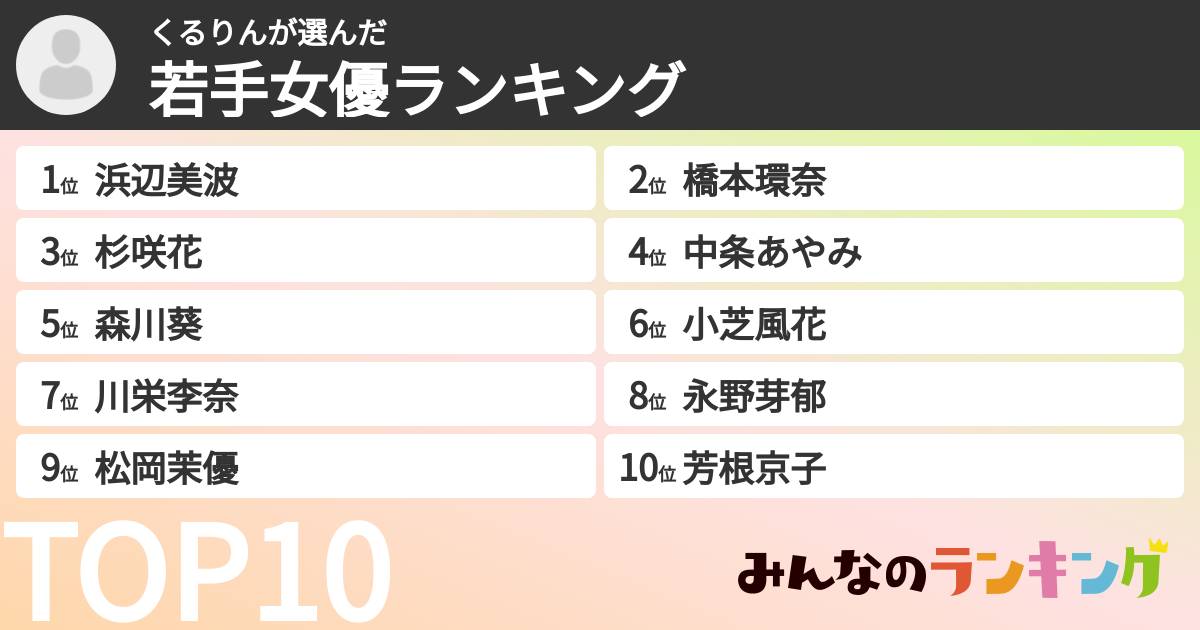 くるりんが選んだ
若手女優ランキング

1位 浜辺美波
2位 橋本環奈
3位 杉咲花
4位 中条あやみ
5位 森川葵
6位 小芝風花
7位 川栄李奈
8位 永野芽郁
9位 松岡茉優
10位 芳根京子

TOP10

みんなのランキング